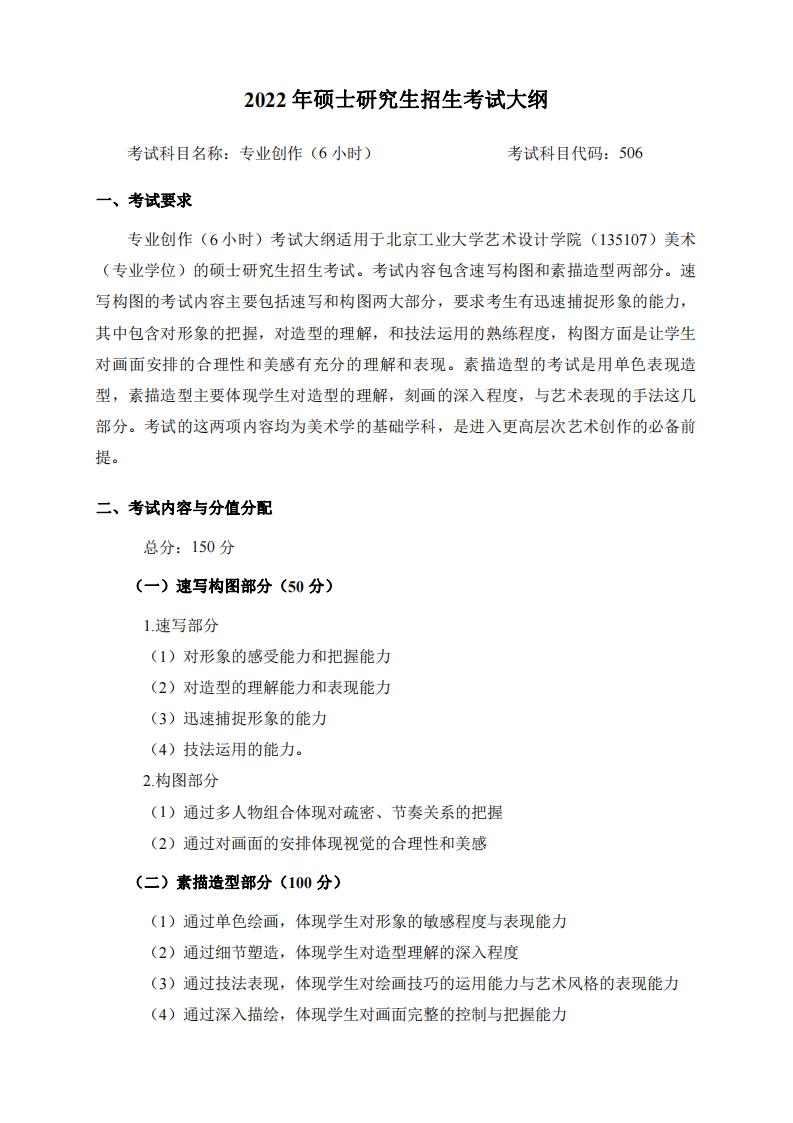 2022 年硕士研究生招生考试大纲

考试科目名称：专业创作（6 小时） 考试科目代码：506

一、考试要求

专业创作（6 小时）考试大纲适用于北京工业大学艺术设计学院（135107）美术（专业学位）的硕士研究生招生考试。考试内容包含速写构图和素描造型两部分。速写构图的考试内容主要包括速写和构图两大部分，要求考生有迅速捕捉形象的能力，其中包含对形象的把握，对造型的理解，和技法运用的熟练程度，构图方面是让学生对画面安排的合理性和美感有充分的理解和表现。素描造型的考试是用单色表现造型，素描造型主要体现学生对造型的理解，刻画的深入程度，与艺术表现的手法这几部分。考试的这两项内容均为美术学的基础学科，是进入更高层次艺术创作的必备前提。

二、考试内容与分值分配

总分：150 分

（一）速写构图部分（50 分）

1.速写部分

（1）对形象的感受能力和把握能力

（2）对造型的理解能力和表现能力

（3）迅速捕捉形象的能力

（4）技法运用的能力。

2.构图部分

（1）通过多人物组合体现对疏密、节奏关系的把握

（2）通过对画面的安排体现视觉的合理性和美感

（二）素描造型部分（100 分）

（1）通过单色绘画，体现学生对形象的敏感程度与表现能力

（2）通过细节塑造，体现学生对造型理解的深入程度

（3）通过技法表现，体现学生对绘画技巧的运用能力与艺术风格的表现能力

（4）通过深入描绘，体现学生对画面完整的控制与把握能力